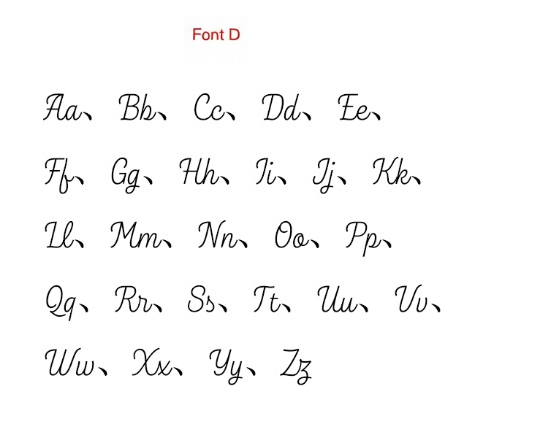 Font D

Aa、 Bb、 Cc、 Dd、 Ee、

Ff、 Gg、 Hh、 Ii、 Jj、 Kk、

Ll、 Mm、 Nn、 Oo、 Pp、

Qq、 Rr、 Ss、 Tt、 Uu、 Vv、

Ww、 Xx、 Yy、 Zz